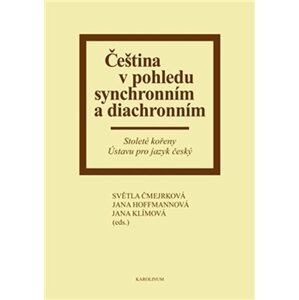 Čeština v pohledu synchronním a diachronním

Stoleté kořeny Ústavu pro jazyk český

SVĚTLA ČMEJRKOVÁ
JANA HOFFMANNOVÁ
JANA KLÍMOVÁ
(eds.)

KAROLINUM